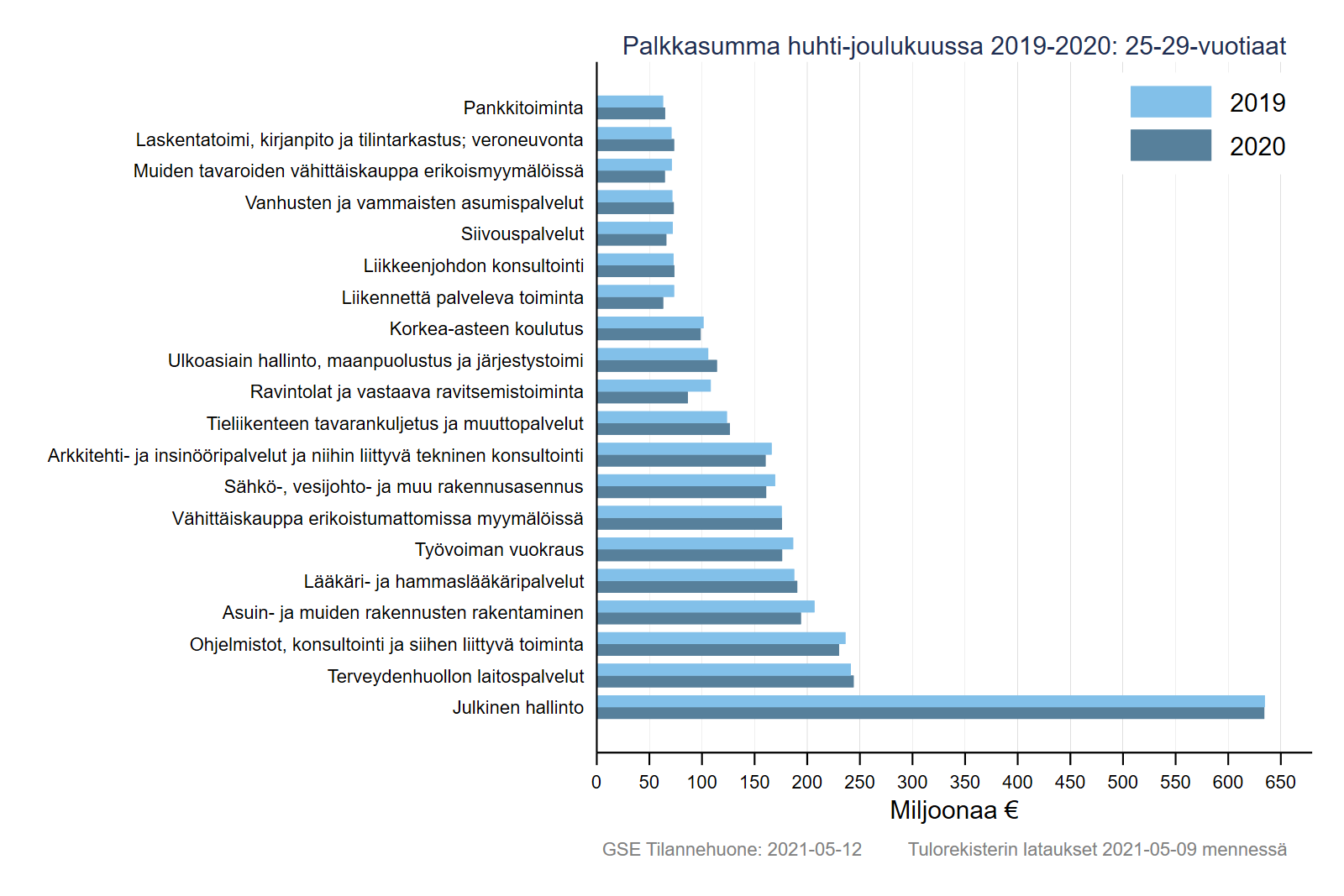 Palkkasumma huhti-joulukuussa 2019-2020: 25-29-vuotiaat

2019
2020

Pankkitoiminta
Laskentatoimi, kirjanpito ja tilintarkastus; veroneuvonta
Muiden tavaroiden vähittäiskauppa erikoismyymälöissä
Vanhusten ja vammaisten asumispalvelut
Siivouspalvelut
Liikkeenjohdon konsultointi
Liikennettä palveleva toiminta
Korkea-asteen koulutus
Ulkoasiain hallinto, maanpuolustus ja järjestystoimi
Ravintolat ja vastaava ravitsemistoiminta
Tieliikenteen tavarankuljetus ja muuttopalvelut
Arkkitehti- ja insinööripalvelut ja niihin liittyvä tekninen konsultointi
Sähkö-, vesijohto- ja muu rakennusasennus
Vähittäiskauppa erikoistumattomissa myymälöissä
Työvoiman vuokraus
Lääkäri- ja hammaslääkäripalvelut
Asuin- ja muiden rakennusten rakentaminen
Ohjelmistot, konsultointi ja siihen liittyvä toiminta
Terveydenhuollon laitospalvelut
Julkinen hallinto

0 50 100 150 200 250 300 350 400 450 500 550 600 650
Miljoonaa €

GSE Tilannehuone: 2021-05-12 Tulorekisterin lataukset 2021-05-09 mennessä